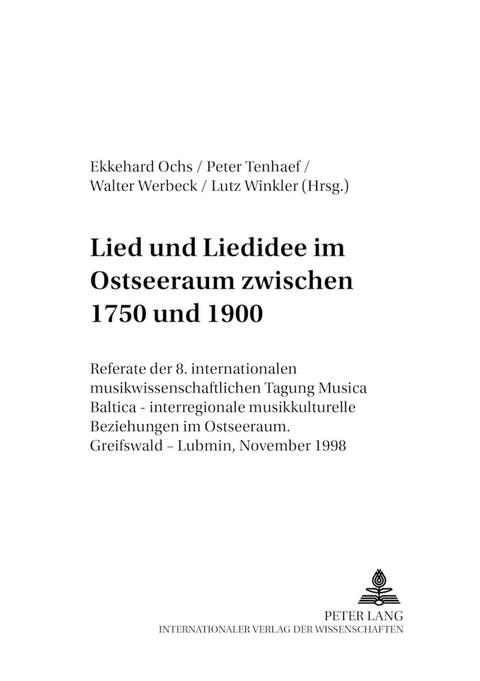 Ekkehard Ochs / Peter Tenhaef / Walter Werbeck / Lutz Winkler (Hrsg.)

Lied und Liedidee im Ostseeraum zwischen 1750 und 1900

Referate der 8. internationalen musikwissenschaftlichen Tagung Musica Baltica - interregionale musikkulturelle Beziehungen im Ostseeraum. Greifswald – Lubmin, November 1998

PETER LANG
INTERNATIONALER VERLAG DER WISSENSCHAFTEN